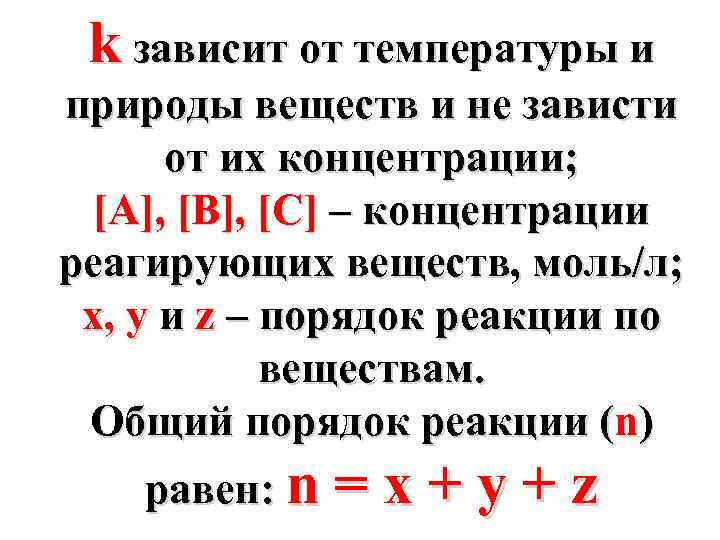 k зависит от температуры и природы веществ и не зависти от их концентрации; [A], [B], [C] – концентрации реагирующих веществ, моль/л; x, y и z – порядок реакции по веществам.

Общий порядок реакции (n) равен: $n = x + y + z$